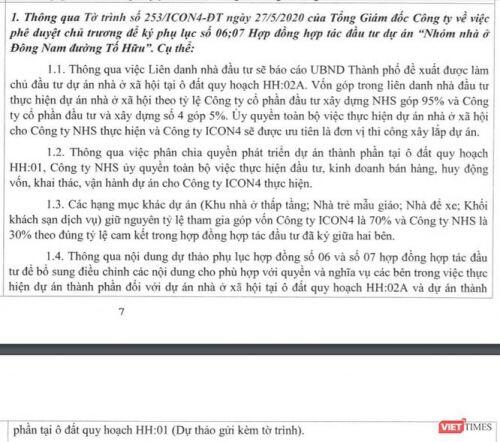 1. Thông qua Tờ trình số 253/ICON4-ĐT ngày 27/5/2020 của Tổng Giám đốc Công ty về việc phê duyệt chủ trương để ký phụ lục số 06;07 Hợp đồng hợp tác đầu tư dự án "Nhóm nhà ở Đông Nam đường Tố Hữu". Cụ thể:

1.1. Thông qua việc Liên danh nhà đầu tư sẽ báo cáo UBND Thành phố đề xuất được làm chủ đầu tư dự án nhà ở xã hội tại ô đất quy hoạch HH:02A. Vốn góp trong liên danh nhà đầu tư thực hiện dự án nhà ở xã hội theo tỷ lệ Công ty cổ phần đầu tư xây dựng NHS góp 95% và Công ty cổ phần đầu tư và xây dựng số 4 góp 5%. Ủy quyền toàn bộ việc thực hiện dự án nhà ở xã hội cho Công ty NHS thực hiện và Công ty ICON4 sẽ được ưu tiên là đơn vị thi công xây lắp dự án.

1.2. Thông qua việc phân chia quyền phát triển dự án thành phần tại ô đất quy hoạch HH:01, Công ty NHS ủy quyền toàn bộ việc thực hiện đầu tư, kinh doanh bán hàng, huy động vốn, khai thác, vận hành dự án cho Công ty ICON4 thực hiện.

1.3. Các hạng mục khác dự án (Khu nhà ở thấp tầng; Nhà trẻ mẫu giáo; Nhà để xe; Khối khách sạn dịch vụ) giữ nguyên tỷ lệ tham gia góp vốn Công ty ICON4 là 70% và Công ty NHS là 30% theo đúng tỷ lệ cam kết trong hợp đồng hợp tác đầu tư đã ký giữa hai bên.

1.4. Thông qua nội dung dự thảo phụ lục hợp đồng số 06 và số 07 hợp đồng hợp tác đầu tư để bổ sung điều chỉnh các nội dung cho phù hợp với quyền và nghĩa vụ các bên trong việc thực hiện dự án thành phần đối với dự án nhà ở xã hội tại ô đất quy hoạch HH:02A và dự án thành

7

phần tại ô đất quy hoạch HH:01 (Dự thảo gửi kèm tờ trình).

VIETTIMES